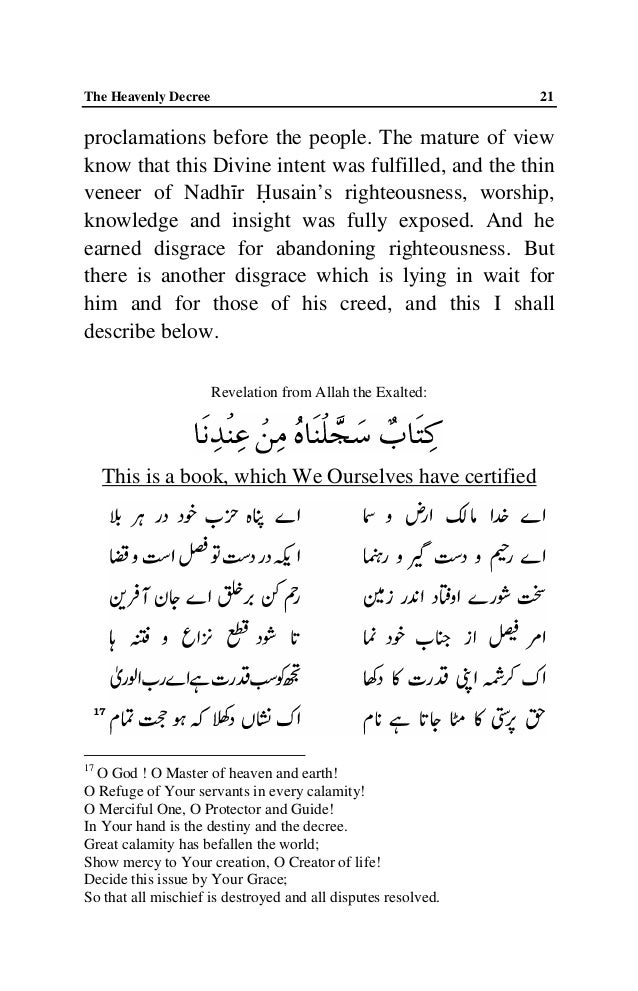 The Heavenly Decree 21

proclamations before the people. The mature of view know that this Divine intent was fulfilled, and the thin veneer of Nadhīr Ḥusain's righteousness, worship, knowledge and insight was fully exposed. And he earned disgrace for abandoning righteousness. But there is another disgrace which is lying in wait for him and for those of his creed, and this I shall describe below.

Revelation from Allah the Exalted:

كِتَابٌ سَجَّلْنَاهُ مِنْ عِنْدِنَا

This is a book, which We Ourselves have certified

اے خدا مالک ارض و سما اے پناہ حزب خود در ہر بلا

اے رحیم و دست گیر و رہنما ایکہ در دست تو فصل است و قضا

سخت شورے اوفتاد اندر زمین رحم کن بر خلق اے جان آفرین

امر فیصل از جناب خود نما تا شود قطع نزاع و فتنہ ہا

اک کرشمہ اپنی قدرت کا دکھا تجھ کو سب قدرت ہے اے رب الوریٰ

حق پرستی کا مٹا جاتا ہے نام اک نشاں دکھلا کہ ہو حجت تمام $^{17}$

$^{17}$ O God ! O Master of heaven and earth!
O Refuge of Your servants in every calamity!
O Merciful One, O Protector and Guide!
In Your hand is the destiny and the decree.
Great calamity has befallen the world;
Show mercy to Your creation, O Creator of life!
Decide this issue by Your Grace;
So that all mischief is destroyed and all disputes resolved.